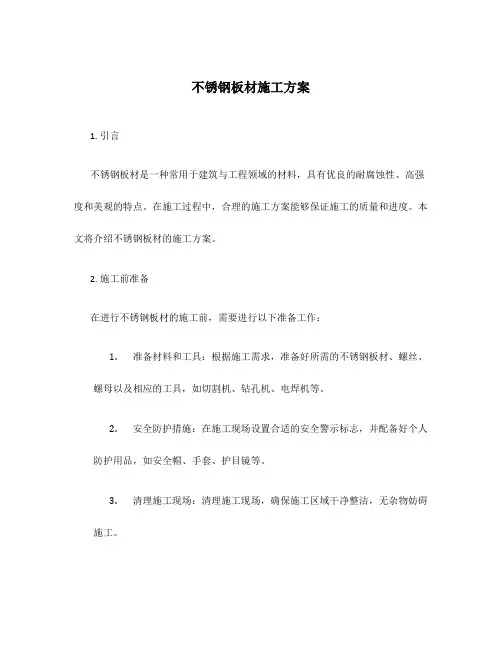 不锈钢板材施工方案

1. 引言

不锈钢板材是一种常用于建筑与工程领域的材料，具有优良的耐腐蚀性、高强度和美观的特点。在施工过程中，合理的施工方案能够保证施工的质量和进度。本文将介绍不锈钢板材的施工方案。

2. 施工前准备

在进行不锈钢板材的施工前，需要进行以下准备工作：

1. 准备材料和工具：根据施工需求，准备好所需的不锈钢板材、螺丝、螺母以及相应的工具，如切割机、钻孔机、电焊机等。

2. 安全防护措施：在施工现场设置合适的安全警示标志，并配备好个人防护用品，如安全帽、手套、护目镜等。

3. 清理施工现场：清理施工现场，确保施工区域干净整洁，无杂物妨碍施工。